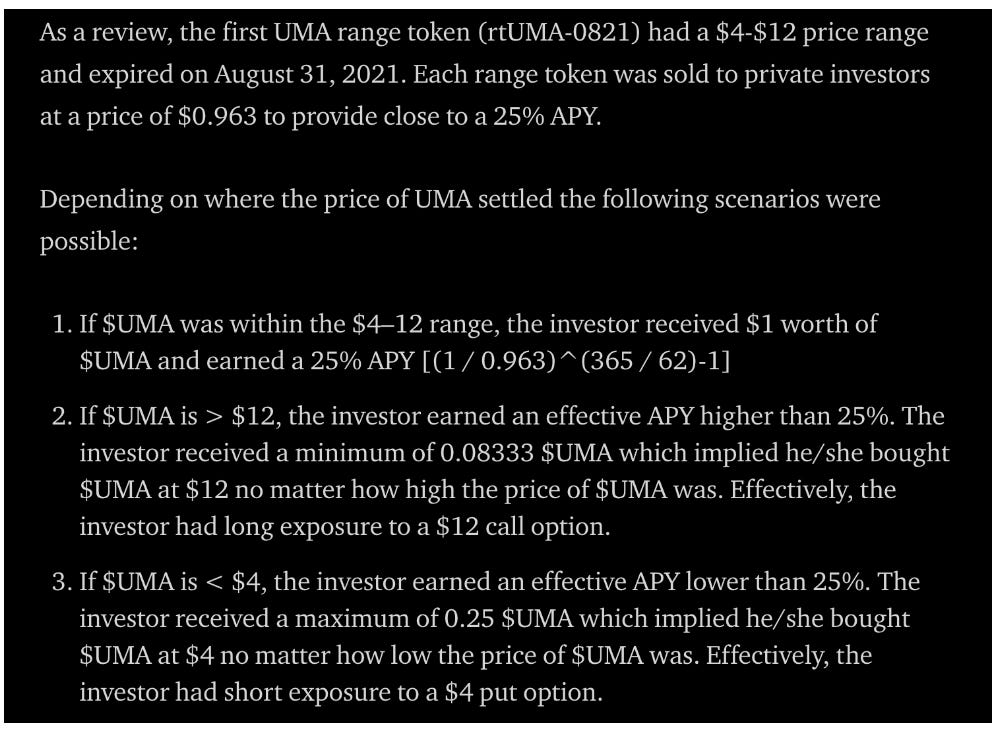 As a review, the first UMA range token (rtUMA-0821) had a \$4-\$12 price range and expired on August 31, 2021. Each range token was sold to private investors at a price of \$0.963 to provide close to a 25% APY.

Depending on where the price of UMA settled the following scenarios were possible:

1. If \$UMA was within the \$4–12 range, the investor received \$1 worth of \$UMA and earned a 25% APY [(1 / 0.963)^(365 / 62)-1]

2. If \$UMA is > \$12, the investor earned an effective APY higher than 25%. The investor received a minimum of 0.08333 \$UMA which implied he/she bought \$UMA at \$12 no matter how high the price of \$UMA was. Effectively, the investor had long exposure to a \$12 call option.

3. If \$UMA is < \$4, the investor earned an effective APY lower than 25%. The investor received a maximum of 0.25 \$UMA which implied he/she bought \$UMA at \$4 no matter how low the price of \$UMA was. Effectively, the investor had short exposure to a \$4 put option.